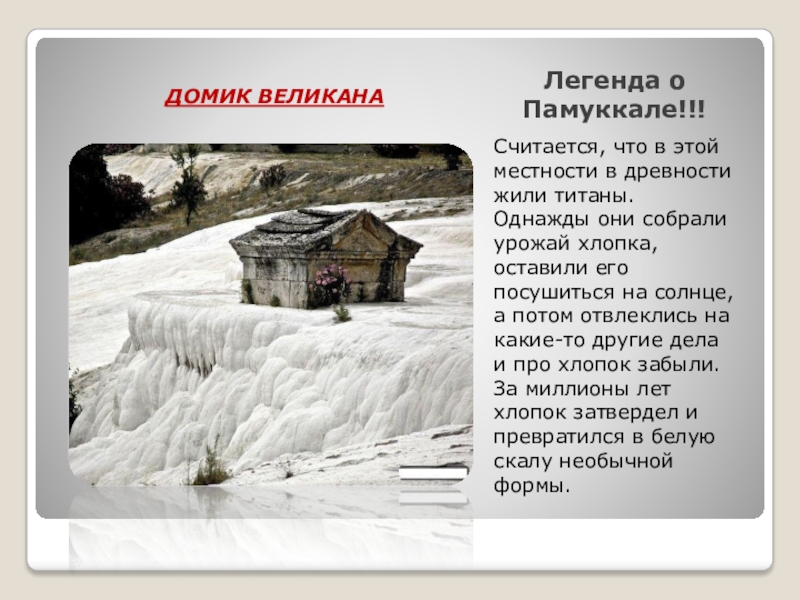 ДОМИК ВЕЛИКАНА

Легенда о Памуккале!!!

Считается, что в этой местности в древности жили титаны. Однажды они собрали урожай хлопка, оставили его посушиться на солнце, а потом отвлеклись на какие-то другие дела и про хлопок забыли. За миллионы лет хлопок затвердел и превратился в белую скалу необычной формы.